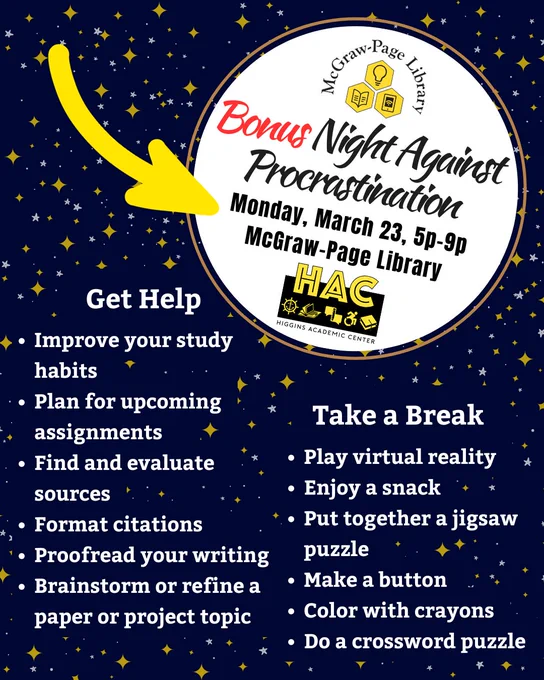 McGraw-Page Library

Bonus Night Against Procrastination

Monday, March 23, 5p-9p
McGraw-Page Library

HAC
HIGGINS ACADEMIC CENTER

Get Help

• Improve your study habits
• Plan for upcoming assignments
• Find and evaluate sources
• Format citations
• Proofread your writing
• Brainstorm or refine a paper or project topic

Take a Break

• Play virtual reality
• Enjoy a snack
• Put together a jigsaw puzzle
• Make a button
• Color with crayons
• Do a crossword puzzle